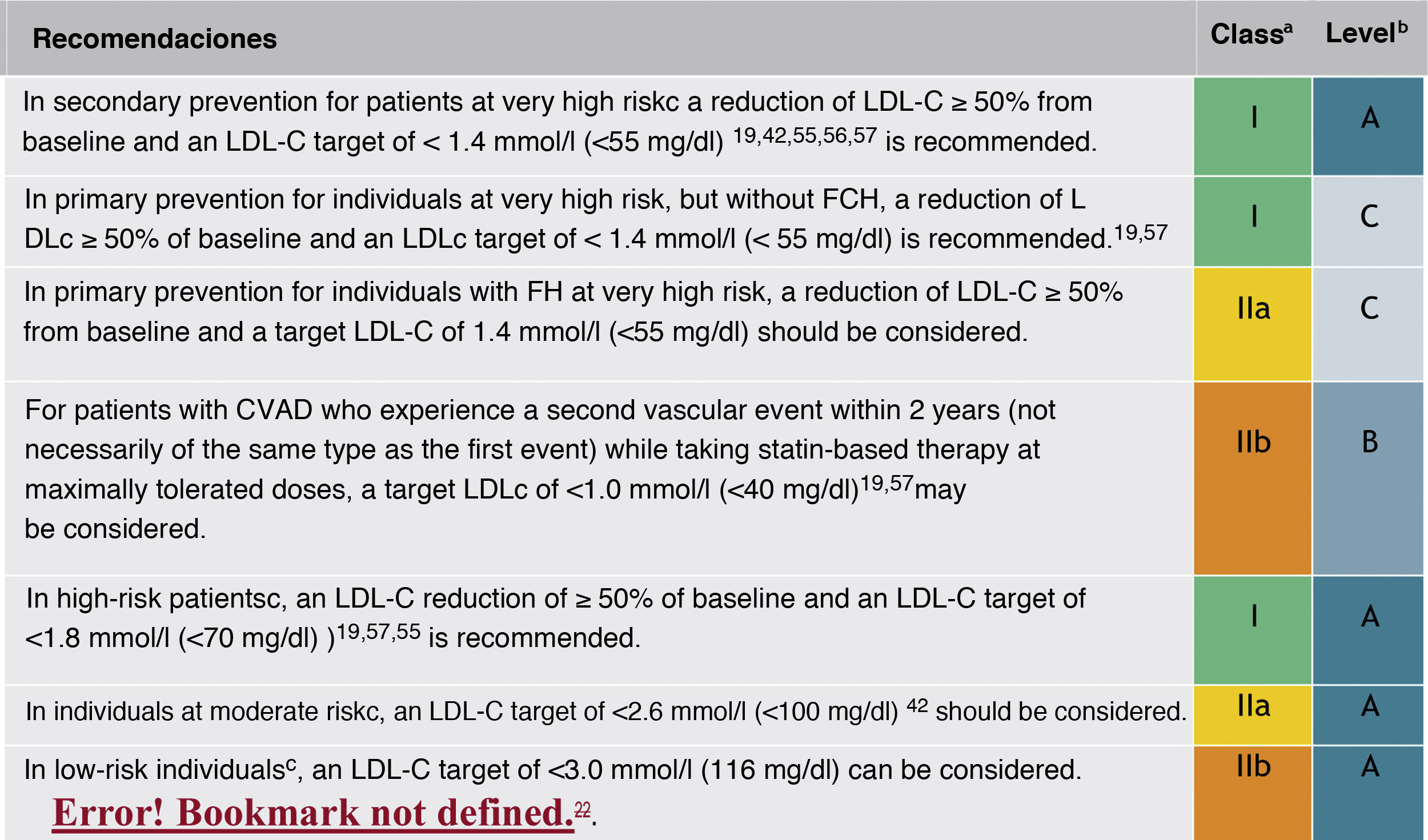 | Recomendaciones | Class$^{a}$ | Level$^{b}$ |
|---|---|---|
| In secondary prevention for patients at very high riskc a reduction of LDL-C ≥ 50% from baseline and an LDL-C target of < 1.4 mmol/l (<55 mg/dl) $^{19,42,55,56,57}$ is recommended. | I | A |
| In primary prevention for individuals at very high risk, but without FCH, a reduction of L DLc ≥ 50% of baseline and an LDLc target of < 1.4 mmol/l (< 55 mg/dl) is recommended.$^{19,57}$ | I | C |
| In primary prevention for individuals with FH at very high risk, a reduction of LDL-C ≥ 50% from baseline and a target LDL-C of 1.4 mmol/l (<55 mg/dl) should be considered. | IIa | C |
| For patients with CVAD who experience a second vascular event within 2 years (not necessarily of the same type as the first event) while taking statin-based therapy at maximally tolerated doses, a target LDLc of <1.0 mmol/l (<40 mg/dl)$^{19,57}$may be considered. | IIb | B |
| In high-risk patientsc, an LDL-C reduction of ≥ 50% of baseline and an LDL-C target of <1.8 mmol/l (<70 mg/dl) )$^{19,57,55}$ is recommended. | I | A |
| In individuals at moderate riskc, an LDL-C target of <2.6 mmol/l (<100 mg/dl) $^{42}$ should be considered. | IIa | A |
| In low-risk individuals$^{c}$, an LDL-C target of <3.0 mmol/l (116 mg/dl) can be considered. Error! Bookmark not defined.$^{22}$. | IIb | A |